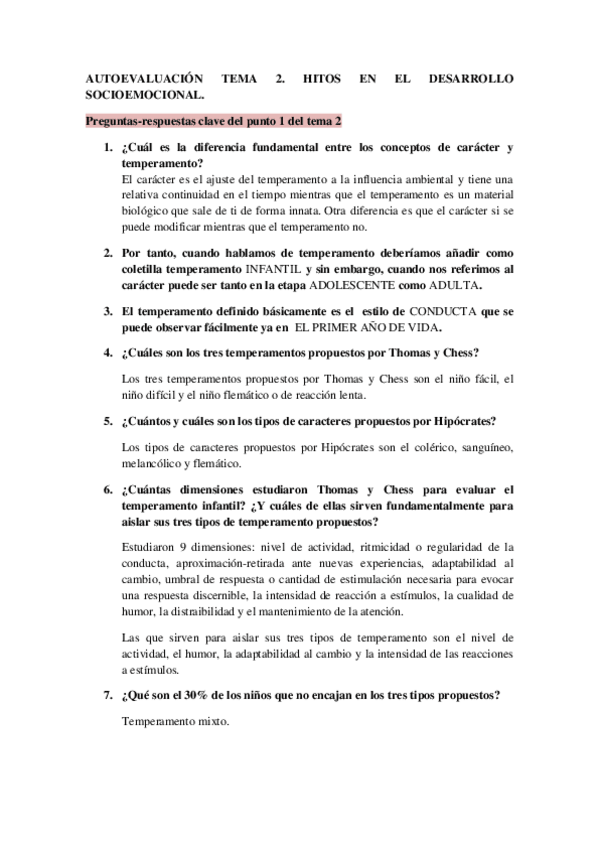 AUTOEVALUACIÓN TEMA 2. HITOS EN EL DESARROLLO SOCIOEMOCIONAL.

Preguntas-respuestas clave del punto 1 del tema 2

1. ¿Cuál es la diferencia fundamental entre los conceptos de carácter y temperamento?
El carácter es el ajuste del temperamento a la influencia ambiental y tiene una relativa continuidad en el tiempo mientras que el temperamento es un material biológico que sale de ti de forma innata. Otra diferencia es que el carácter si se puede modificar mientras que el temperamento no.

2. Por tanto, cuando hablamos de temperamento deberíamos añadir como coletilla temperamento INFANTIL y sin embargo, cuando nos referimos al carácter puede ser tanto en la etapa ADOLESCENTE como ADULTA.

3. El temperamento definido básicamente es el estilo de CONDUCTA que se puede observar fácilmente ya en EL PRIMER AÑO DE VIDA.

4. ¿Cuáles son los tres temperamentos propuestos por Thomas y Chess?

Los tres temperamentos propuestos por Thomas y Chess son el niño fácil, el niño difícil y el niño flemático o de reacción lenta.

5. ¿Cuántos y cuáles son los tipos de caracteres propuestos por Hipócrates?

Los tipos de caracteres propuestos por Hipócrates son el colérico, sanguíneo, melancólico y flemático.

6. ¿Cuántas dimensiones estudiaron Thomas y Chess para evaluar el temperamento infantil? ¿Y cuáles de ellas sirven fundamentalmente para aislar sus tres tipos de temperamento propuestos?

Estudiaron 9 dimensiones: nivel de actividad, ritmicidad o regularidad de la conducta, aproximación-retirada ante nuevas experiencias, adaptabilidad al cambio, umbral de respuesta o cantidad de estimulación necesaria para evocar una respuesta discernible, la intensidad de reacción a estímulos, la cualidad de humor, la distraibilidad y el mantenimiento de la atención.

Las que sirven para aislar sus tres tipos de temperamento son el nivel de actividad, el humor, la adaptabilidad al cambio y la intensidad de las reacciones a estímulos.

7. ¿Qué son el 30% de los niños que no encajan en los tres tipos propuestos?

Temperamento mixto.